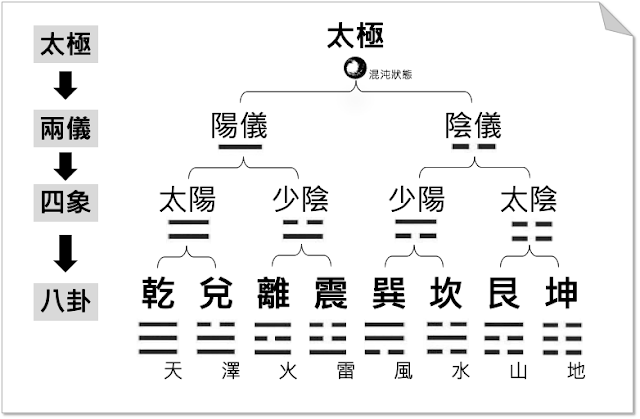 太極
兩儀
四象
八卦

太極
混沌狀態

陽儀
陰儀

太陽
少陰
少陽
太陰

乾 兌 離 震 巽 坎 艮 坤
天 澤 火 雷 風 水 山 地